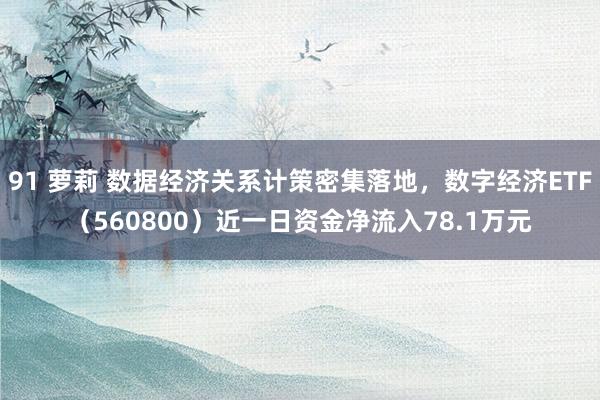 91 萝莉 数据经济关系计策密集落地，数字经济ETF（560800）近一日资金净流入78.1万元